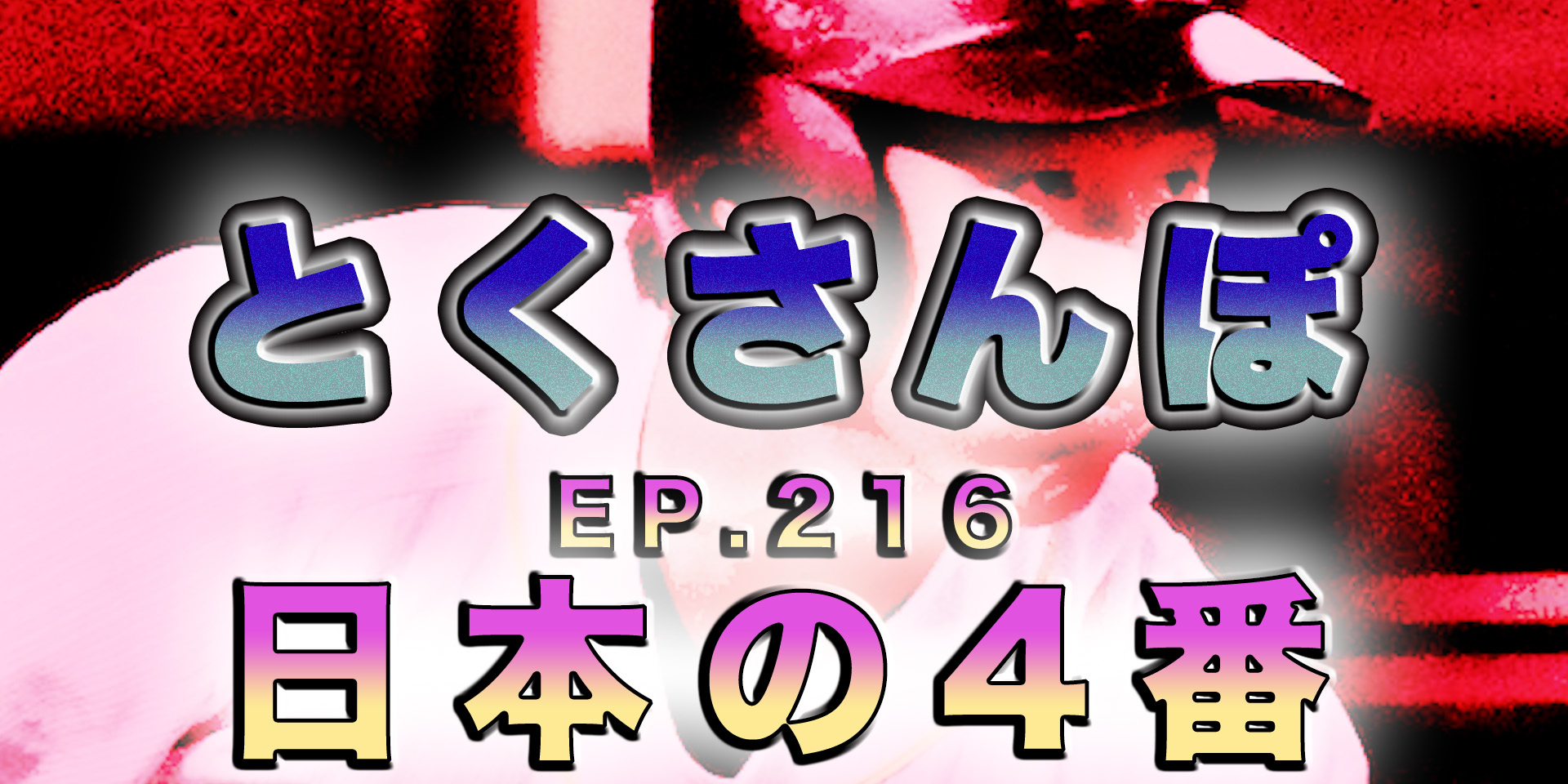 とくさんぽ

EP.216

日本の４番